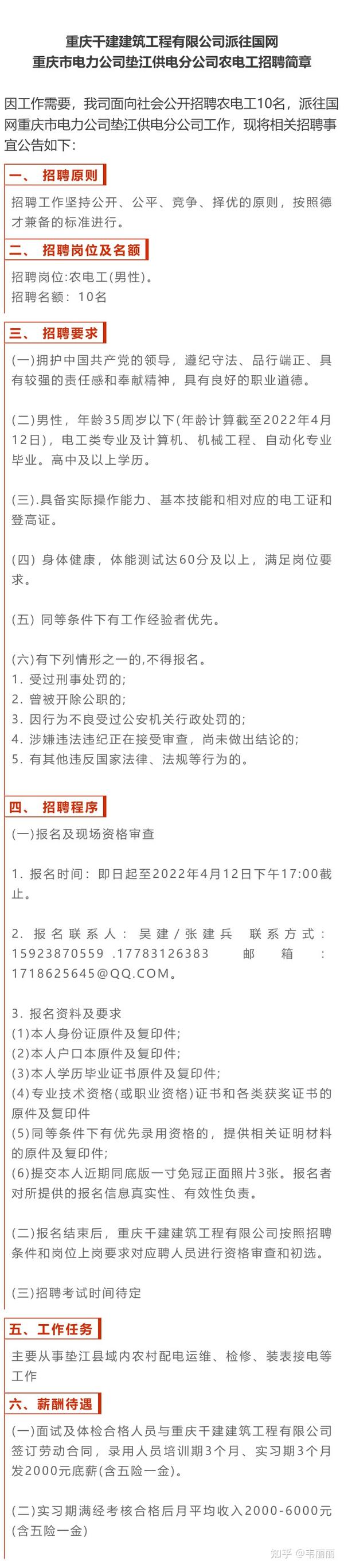 重庆千建建筑工程有限公司派往国网
重庆市电力公司垫江供电分公司农电工招聘简章

因工作需要，我司面向社会公开招聘农电工10名，派往国网重庆市电力公司垫江供电分公司工作，现将相关招聘事宜公告如下：

一、 招聘原则

招聘工作坚持公开、公平、竞争、择优的原则，按照德才兼备的标准进行。

二、 招聘岗位及名额

招聘岗位:农电工(男性)。
招聘名额：10名

三、 招聘要求

(一)拥护中国共产党的领导，遵纪守法、品行端正、具有较强的责任感和奉献精神，具有良好的职业道德。

(二)男性，年龄35周岁以下(年龄计算截至2022年4月12日)，电工类专业及计算机、机械工程、自动化专业毕业。高中及以上学历。

(三).具备实际操作能力、基本技能和相对应的电工证和登高证。

(四) 身体健康，体能测试达60分及以上，满足岗位要求。

(五) 同等条件下有工作经验者优先。

(六)有下列情形之一的，不得报名。
1. 受过刑事处罚的;
2. 曾被开除公职的;
3. 因行为不良受过公安机关行政处罚的;
4. 涉嫌违法违纪正在接受审查，尚未做出结论的;
5. 有其他违反国家法律、法规等行为的。

四、 招聘程序

(一)报名及现场资格审查

1. 报名时间：即日起至2022年4月12日下午17:00截止。

2. 报名联系人：吴建/张建兵 联系方式：15923870559 .17783126383 邮箱：1718625645@QQ.COM。

3. 报名资料及要求
(1)本人身份证原件及复印件;
(2)本人户口本原件及复印件;
(3)本人学历毕业证书原件及复印件;
(4)专业技术资格(或职业资格)证书和各类获奖证书的原件及复印件
(5)同等条件下有优先录用资格的，提供相关证明材料的原件及复印件;
(6)提交本人近期同底版一寸免冠正面照片3张。报名者对所提供的报名信息真实性、有效性负责。

(二)报名结束后，重庆千建建筑工程有限公司按照招聘条件和岗位上岗要求对应聘人员进行资格审查和初选。

(三)招聘考试时间待定

五、工作任务

主要从事垫江县域内农村配电运维、检修、装表接电等工作

六、薪酬待遇

(一)面试及体检合格人员与重庆千建建筑工程有限公司签订劳动合同，录用人员培训期3个月、实习期3个月发2000元底薪(含五险一金)。

(二)实习期满经考核合格后月平均收入2000-6000元(含五险一金)

知乎 @韦丽丽